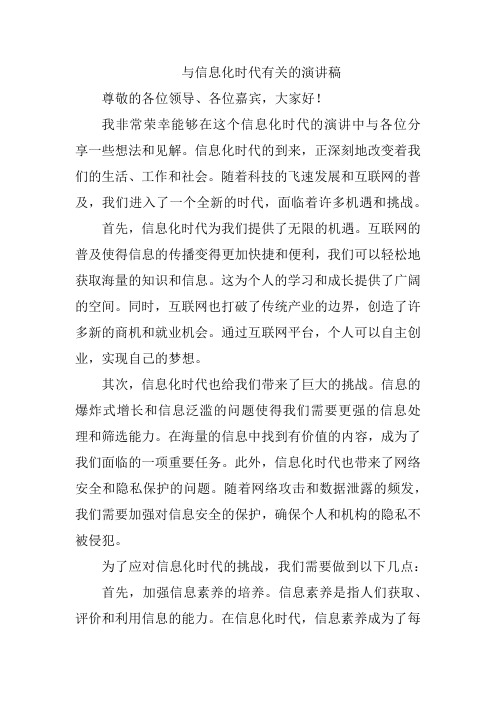 与信息化时代有关的演讲稿

尊敬的各位领导、各位嘉宾，大家好！

我非常荣幸能够在这个信息化时代的演讲中与各位分享一些想法和见解。信息化时代的到来，正深刻地改变着我们的生活、工作和社会。随着科技的飞速发展和互联网的普及，我们进入了一个全新的时代，面临着许多机遇和挑战。

首先，信息化时代为我们提供了无限的机遇。互联网的普及使得信息的传播变得更加快捷和便利，我们可以轻松地获取海量的知识和信息。这为个人的学习和成长提供了广阔的空间。同时，互联网也打破了传统产业的边界，创造了许多新的商机和就业机会。通过互联网平台，个人可以自主创业，实现自己的梦想。

其次，信息化时代也给我们带来了巨大的挑战。信息的爆炸式增长和信息泛滥的问题使得我们需要更强的信息处理和筛选能力。在海量的信息中找到有价值的内容，成为了我们面临的一项重要任务。此外，信息化时代也带来了网络安全和隐私保护的问题。随着网络攻击和数据泄露的频发，我们需要加强对信息安全的保护，确保个人和机构的隐私不被侵犯。

为了应对信息化时代的挑战，我们需要做到以下几点：

首先，加强信息素养的培养。信息素养是指人们获取、评价和利用信息的能力。在信息化时代，信息素养成为了每